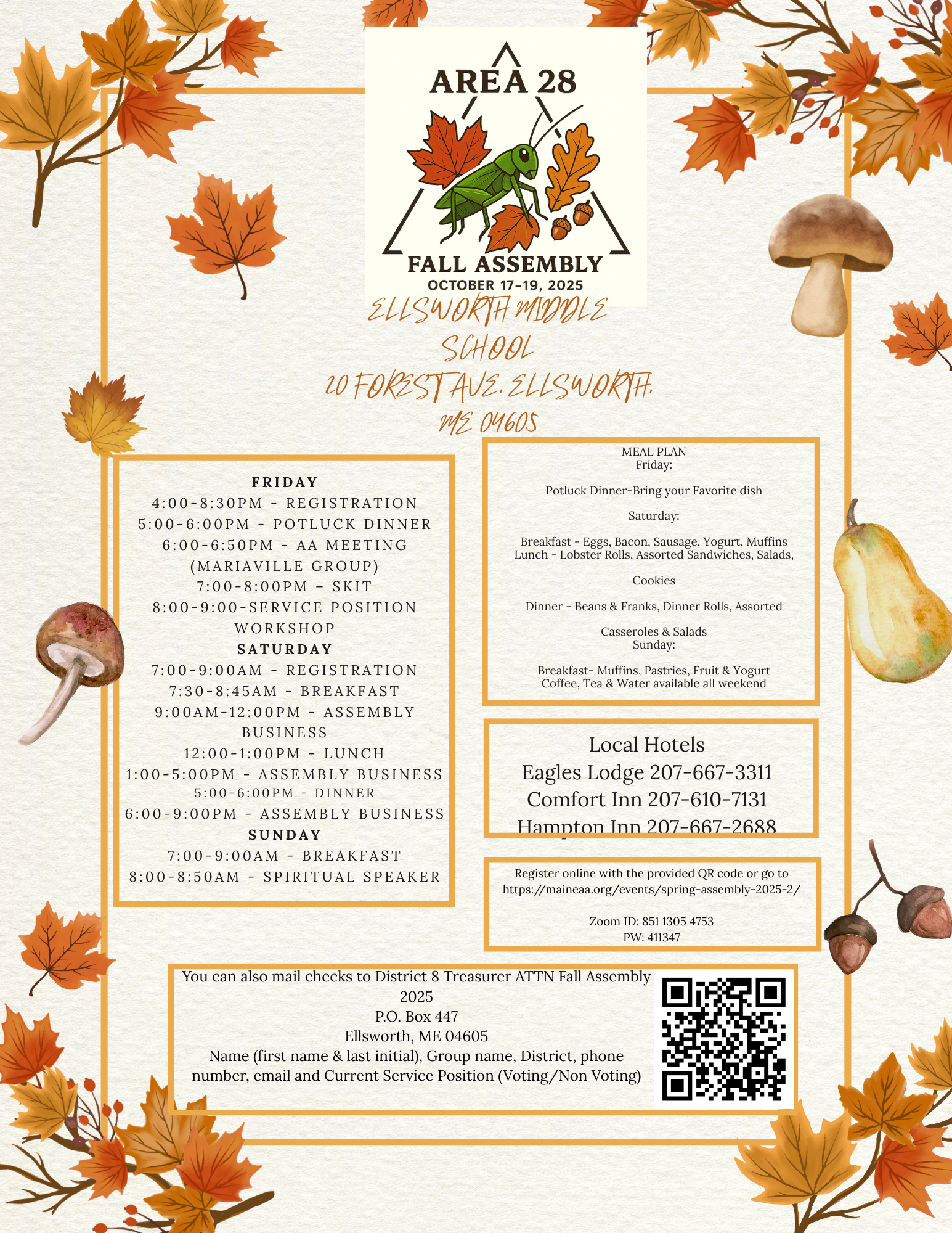 AREA 28
FALL ASSEMBLY
OCTOBER 17-19, 2025

ELLSWORTH MIDDLE SCHOOL
20 FOREST AVE. ELLSWORTH, ME 04605

FRIDAY
4:00-8:30PM - REGISTRATION
5:00-6:00PM - POTLUCK DINNER
6:00-6:50PM - AA MEETING (MARIAVILLE GROUP)
7:00-8:00PM – SKIT
8:00-9:00-SERVICE POSITION WORKSHOP
SATURDAY
7:00-9:00AM - REGISTRATION
7:30-8:45AM - BREAKFAST
9:00AM-12:00PM - ASSEMBLY BUSINESS
12:00-1:00PM - LUNCH
1:00-5:00PM - ASSEMBLY BUSINESS
5:00-6:00PM - DINNER
6:00-9:00PM - ASSEMBLY BUSINESS
SUNDAY
7:00-9:00AM - BREAKFAST
8:00-8:50AM - SPIRITUAL SPEAKER

MEAL PLAN
Friday:

Potluck Dinner-Bring your Favorite dish

Saturday:

Breakfast - Eggs, Bacon, Sausage, Yogurt, Muffins
Lunch - Lobster Rolls, Assorted Sandwiches, Salads,

Cookies

Dinner - Beans & Franks, Dinner Rolls, Assorted

Casseroles & Salads
Sunday:

Breakfast- Muffins, Pastries, Fruit & Yogurt
Coffee, Tea & Water available all weekend

Local Hotels
Eagles Lodge 207-667-3311
Comfort Inn 207-610-7131
Hampton Inn 207-667-2688

Register online with the provided QR code or go to https://maineaa.org/events/spring-assembly-2025-2/

Zoom ID: 851 1305 4753
PW: 411347

You can also mail checks to District 8 Treasurer ATTN Fall Assembly 2025
P.O. Box 447
Ellsworth, ME 04605
Name (first name & last initial), Group name, District, phone number, email and Current Service Position (Voting/Non Voting)